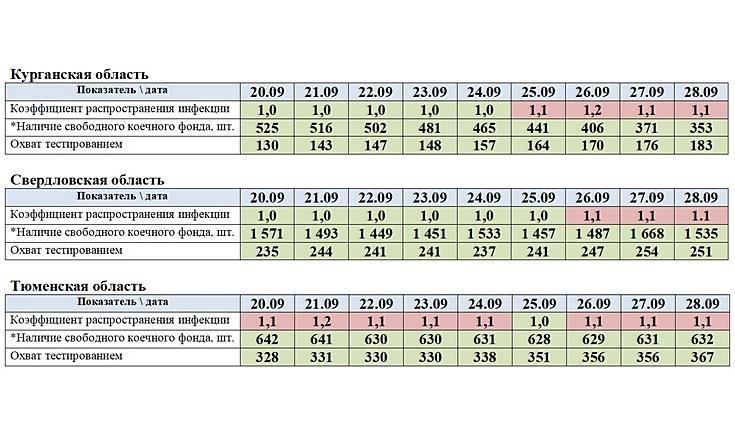 Курганская область

| Показатель \ дата | 20.09 | 21.09 | 22.09 | 23.09 | 24.09 | 25.09 | 26.09 | 27.09 | 28.09 |
|---|---|---|---|---|---|---|---|---|---|
| Коэффициент распространения инфекции | 1,0 | 1,0 | 1,0 | 1,0 | 1,0 | 1,1 | 1,2 | 1,1 | 1,1 |
| *Наличие свободного коечного фонда, шт. | 525 | 516 | 502 | 481 | 465 | 441 | 406 | 371 | 353 |
| Охват тестированием | 130 | 143 | 147 | 148 | 157 | 164 | 170 | 176 | 183 |

Свердловская область

| Показатель \ дата | 20.09 | 21.09 | 22.09 | 23.09 | 24.09 | 25.09 | 26.09 | 27.09 | 28.09 |
|---|---|---|---|---|---|---|---|---|---|
| Коэффициент распространения инфекции | 1,0 | 1,0 | 1,0 | 1,0 | 1,0 | 1,0 | 1,1 | 1,1 | 1.1 |
| *Наличие свободного коечного фонда, шт. | 1 571 | 1 493 | 1 449 | 1 451 | 1 533 | 1 457 | 1 487 | 1 668 | 1 535 |
| Охват тестированием | 235 | 244 | 241 | 241 | 237 | 241 | 247 | 254 | 251 |

Тюменская область

| Показатель \ дата | 20.09 | 21.09 | 22.09 | 23.09 | 24.09 | 25.09 | 26.09 | 27.09 | 28.09 |
|---|---|---|---|---|---|---|---|---|---|
| Коэффициент распространения инфекции | 1,1 | 1,2 | 1,1 | 1,1 | 1,1 | 1,0 | 1,1 | 1,1 | 1,1 |
| *Наличие свободного коечного фонда, шт. | 642 | 641 | 630 | 630 | 631 | 628 | 629 | 631 | 632 |
| Охват тестированием | 328 | 331 | 330 | 330 | 338 | 351 | 356 | 356 | 367 |